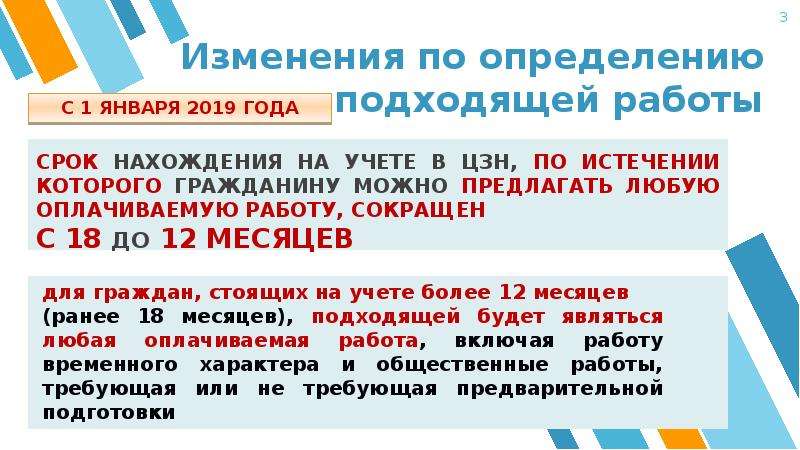 3

Изменения по определению подходящей работы

С 1 ЯНВАРЯ 2019 ГОДА

СРОК НАХОЖДЕНИЯ НА УЧЕТЕ В ЦЗН, ПО ИСТЕЧЕНИИ КОТОРОГО ГРАЖДАНИНУ МОЖНО ПРЕДЛАГАТЬ ЛЮБУЮ ОПЛАЧИВАЕМУЮ РАБОТУ, СОКРАЩЕН
С 18 ДО 12 МЕСЯЦЕВ

для граждан, стоящих на учете более 12 месяцев (ранее 18 месяцев), подходящей будет являться любая оплачиваемая работа, включая работу временного характера и общественные работы, требующая или не требующая предварительной подготовки